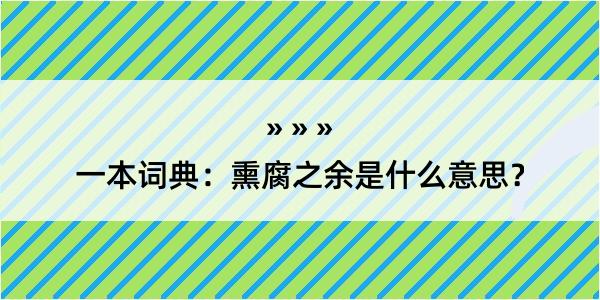 » » »

一本词典：熏腐之余是什么意思？